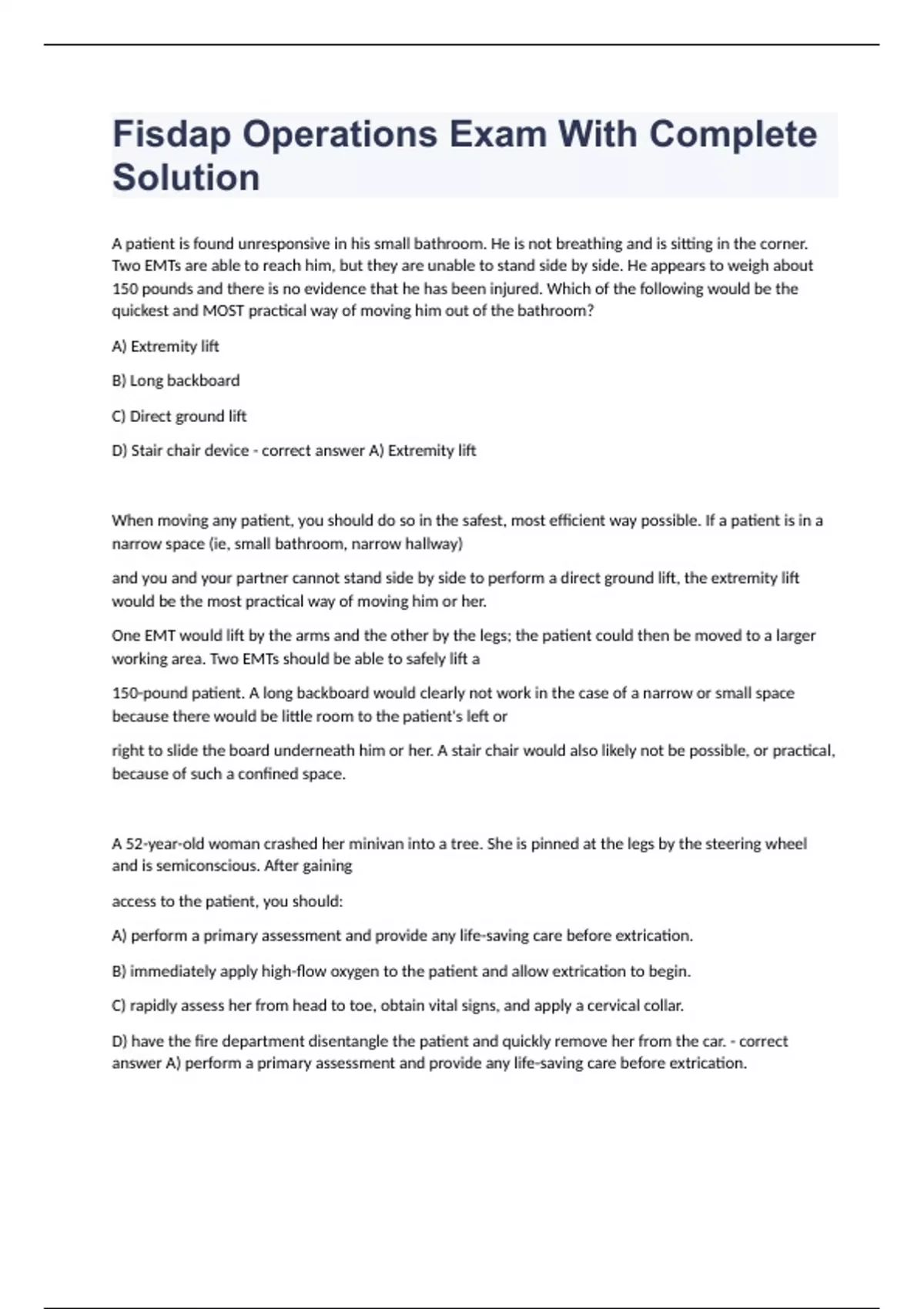 Fisdap Operations Exam With Complete Solution

A patient is found unresponsive in his small bathroom. He is not breathing and is sitting in the corner. Two EMTs are able to reach him, but they are unable to stand side by side. He appears to weigh about 150 pounds and there is no evidence that he has been injured. Which of the following would be the quickest and MOST practical way of moving him out of the bathroom?

A) Extremity lift

B) Long backboard

C) Direct ground lift

D) Stair chair device - correct answer A) Extremity lift

When moving any patient, you should do so in the safest, most efficient way possible. If a patient is in a narrow space (ie, small bathroom, narrow hallway)

and you and your partner cannot stand side by side to perform a direct ground lift, the extremity lift would be the most practical way of moving him or her.

One EMT would lift by the arms and the other by the legs; the patient could then be moved to a larger working area. Two EMTs should be able to safely lift a

150-pound patient. A long backboard would clearly not work in the case of a narrow or small space because there would be little room to the patient's left or

right to slide the board underneath him or her. A stair chair would also likely not be possible, or practical, because of such a confined space.

A 52-year-old woman crashed her minivan into a tree. She is pinned at the legs by the steering wheel and is semiconscious. After gaining

access to the patient, you should:

A) perform a primary assessment and provide any life-saving care before extrication.

B) immediately apply high-flow oxygen to the patient and allow extrication to begin.

C) rapidly assess her from head to toe, obtain vital signs, and apply a cervical collar.

D) have the fire department disentangle the patient and quickly remove her from the car. - correct answer A) perform a primary assessment and provide any life-saving care before extrication.